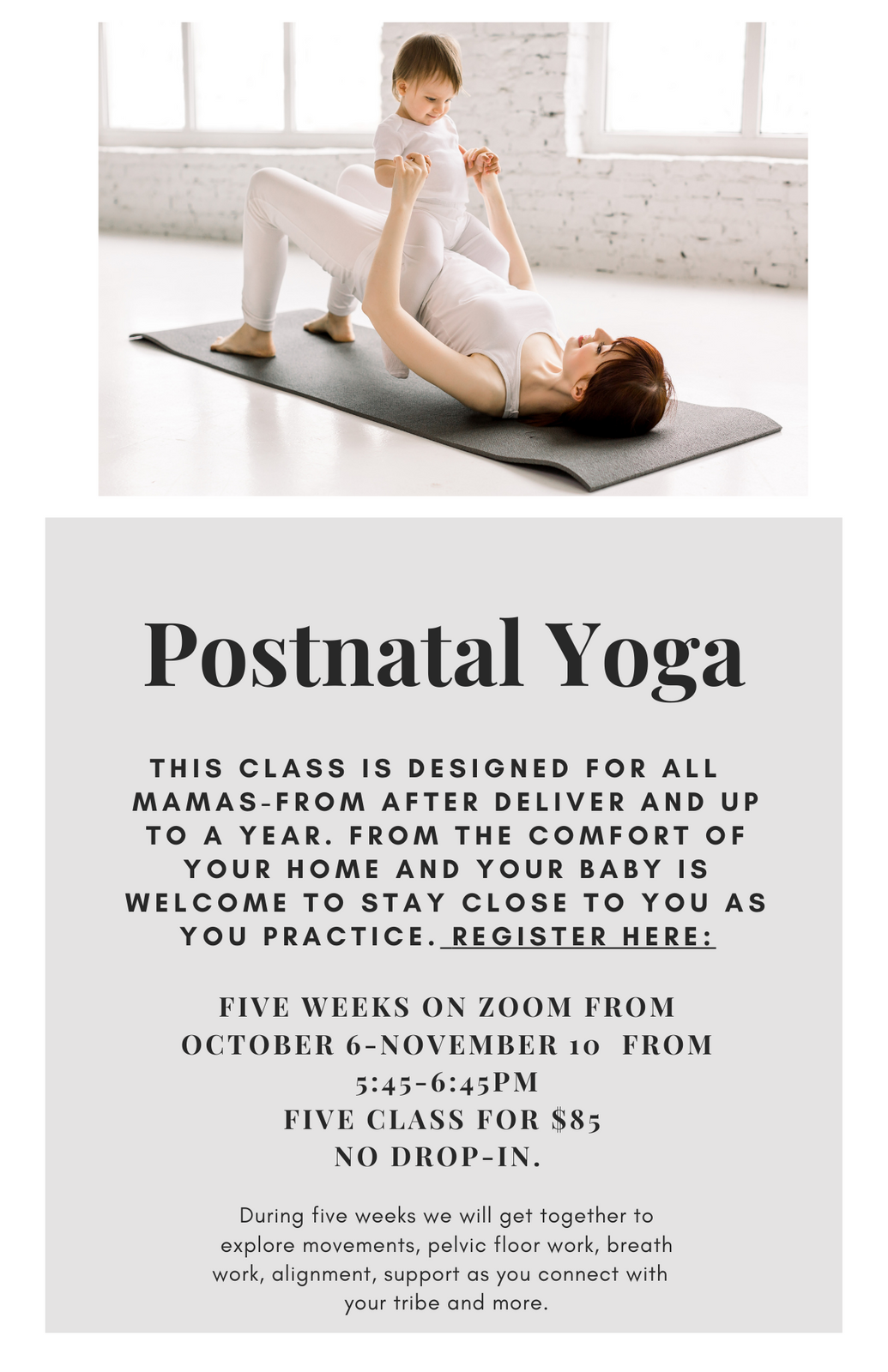 Postnatal Yoga

THIS CLASS IS DESIGNED FOR ALL MAMAS-FROM AFTER DELIVER AND UP TO A YEAR. FROM THE COMFORT OF YOUR HOME AND YOUR BABY IS WELCOME TO STAY CLOSE TO YOU AS YOU PRACTICE. REGISTER HERE:

FIVE WEEKS ON ZOOM FROM
OCTOBER 6-NOVEMBER 10 FROM
5:45-6:45PM
FIVE CLASS FOR $85
NO DROP-IN.

During five weeks we will get together to explore movements, pelvic floor work, breath work, alignment, support as you connect with your tribe and more.